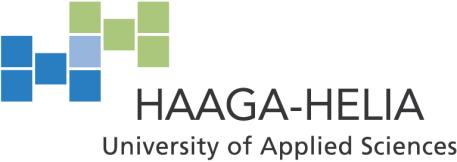 HAAGA-HELIA
University of Applied Sciences